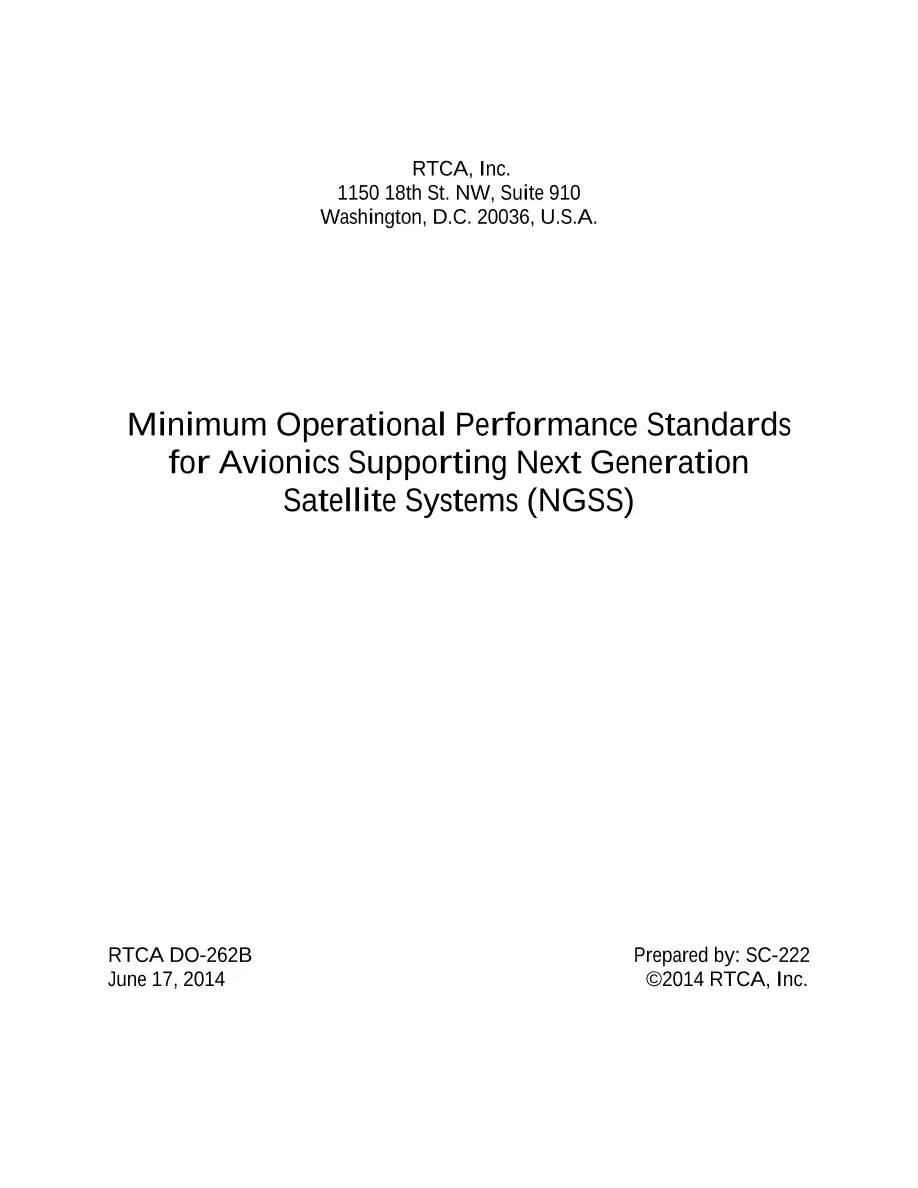 RTCA, Inc.
1150 18th St. NW, Suite 910
Washington, D.C. 20036, U.S.A.

Minimum Operational Performance Standards for Avionics Supporting Next Generation Satellite Systems (NGSS)

RTCA DO-262B
June 17, 2014

Prepared by: SC-222
©2014 RTCA, Inc.